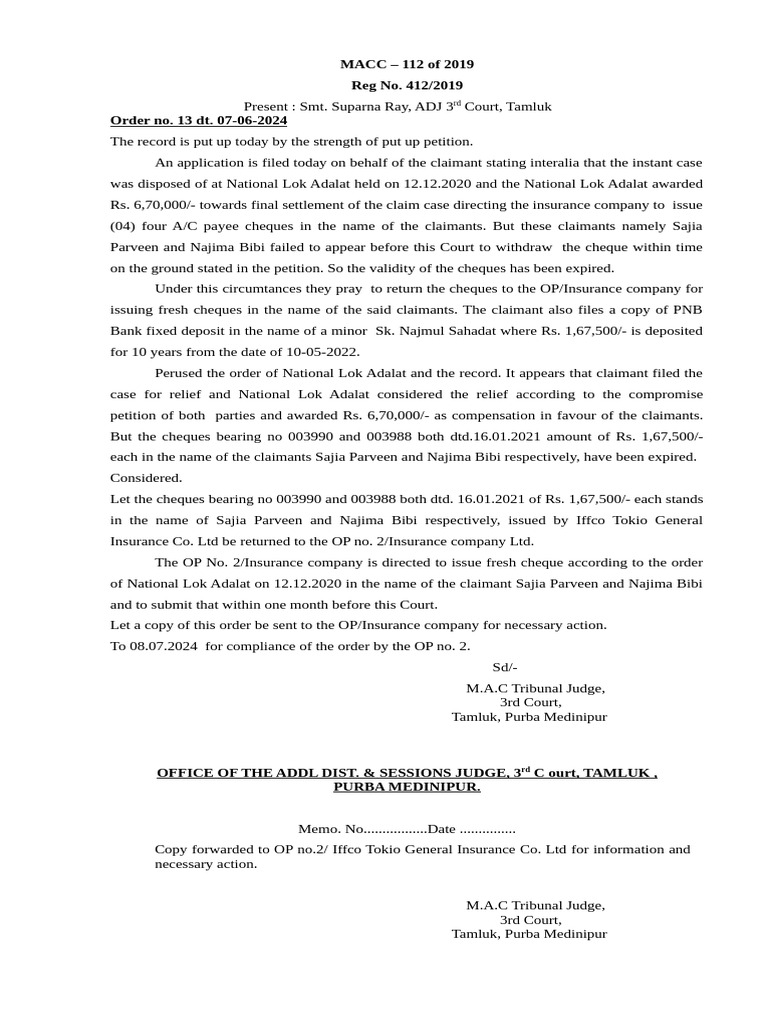 MACC – 112 of 2019

Reg No. 412/2019

Present : Smt. Suparna Ray, ADJ 3$^{rd}$ Court, Tamluk

Order no. 13 dt. 07-06-2024

The record is put up today by the strength of put up petition.

An application is filed today on behalf of the claimant stating interalia that the instant case was disposed of at National Lok Adalat held on 12.12.2020 and the National Lok Adalat awarded Rs. 6,70,000/- towards final settlement of the claim case directing the insurance company to issue (04) four A/C payee cheques in the name of the claimants. But these claimants namely Sajia Parveen and Najima Bibi failed to appear before this Court to withdraw the cheque within time on the ground stated in the petition. So the validity of the cheques has been expired.

Under this circumtances they pray to return the cheques to the OP/Insurance company for issuing fresh cheques in the name of the said claimants. The claimant also files a copy of PNB Bank fixed deposit in the name of a minor Sk. Najmul Sahadat where Rs. 1,67,500/- is deposited for 10 years from the date of 10-05-2022.

Perused the order of National Lok Adalat and the record. It appears that claimant filed the case for relief and National Lok Adalat considered the relief according to the compromise petition of both parties and awarded Rs. 6,70,000/- as compensation in favour of the claimants. But the cheques bearing no 003990 and 003988 both dtd.16.01.2021 amount of Rs. 1,67,500/- each in the name of the claimants Sajia Parveen and Najima Bibi respectively, have been expired.

Considered.

Let the cheques bearing no 003990 and 003988 both dtd. 16.01.2021 of Rs. 1,67,500/- each stands in the name of Sajia Parveen and Najima Bibi respectively, issued by Iffco Tokio General Insurance Co. Ltd be returned to the OP no. 2/Insurance company Ltd.

The OP No. 2/Insurance company is directed to issue fresh cheque according to the order of National Lok Adalat on 12.12.2020 in the name of the claimant Sajia Parveen and Najima Bibi and to submit that within one month before this Court.

Let a copy of this order be sent to the OP/Insurance company for necessary action.

To 08.07.2024 for compliance of the order by the OP no. 2.

Sd/-

M.A.C Tribunal Judge,
3rd Court,
Tamluk, Purba Medinipur

OFFICE OF THE ADDL DIST. & SESSIONS JUDGE, 3$^{rd}$ C ourt, TAMLUK , PURBA MEDINIPUR.

Memo. No.................Date ...............

Copy forwarded to OP no.2/ Iffco Tokio General Insurance Co. Ltd for information and necessary action.

M.A.C Tribunal Judge,
3rd Court,
Tamluk, Purba Medinipur